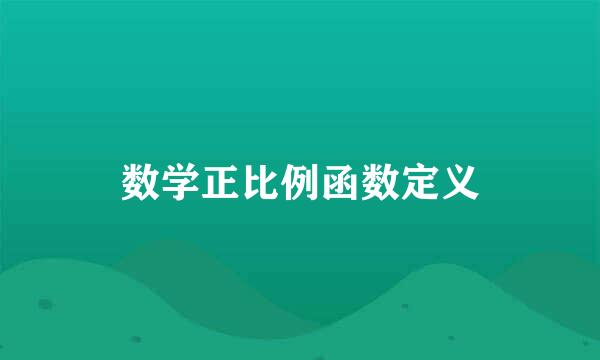 数学正比例函数定义